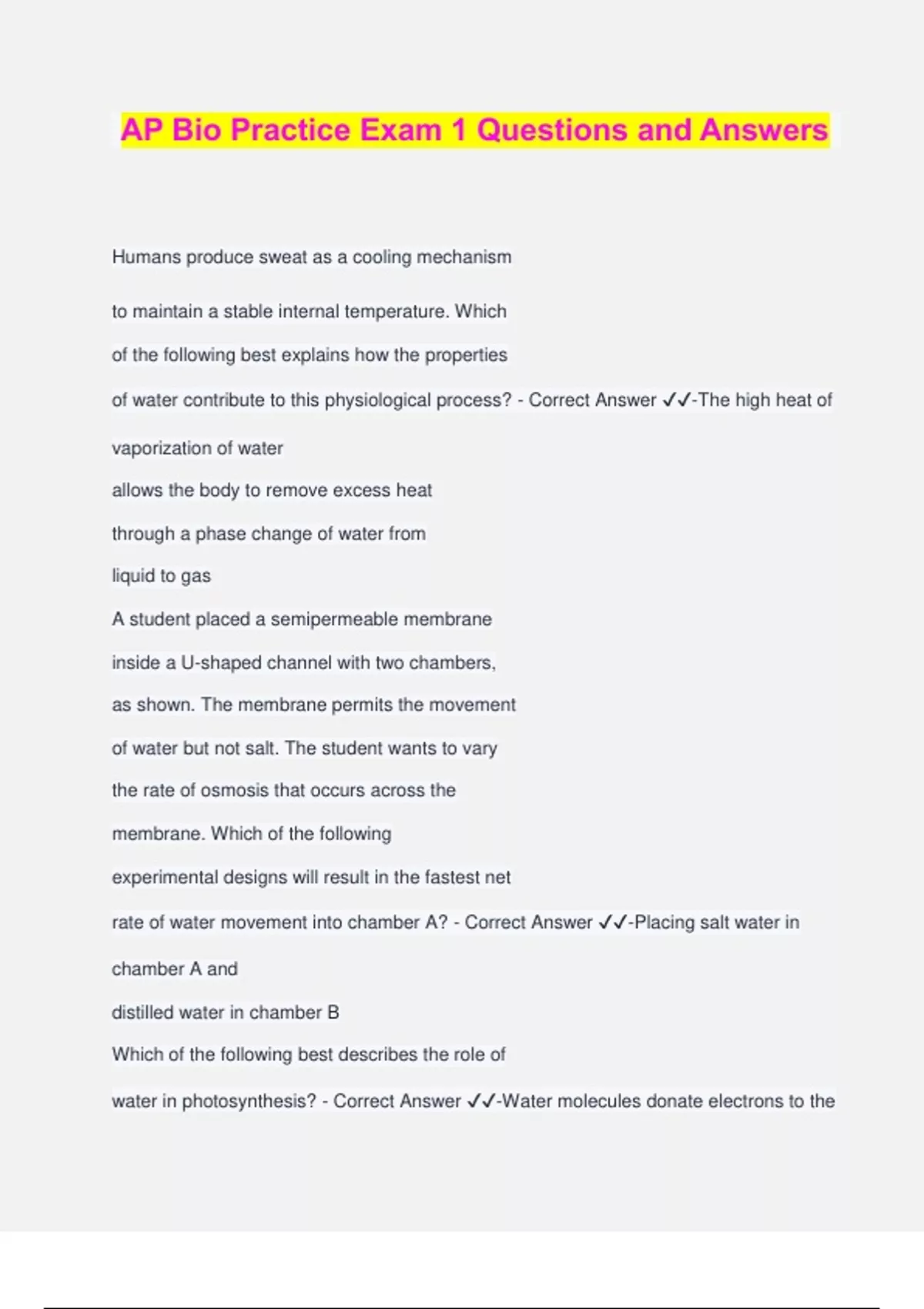 AP Bio Practice Exam 1 Questions and Answers

Humans produce sweat as a cooling mechanism to maintain a stable internal temperature. Which of the following best explains how the properties of water contribute to this physiological process? - Correct Answer ✓✓-The high heat of vaporization of water allows the body to remove excess heat through a phase change of water from liquid to gas

A student placed a semipermeable membrane inside a U-shaped channel with two chambers, as shown. The membrane permits the movement of water but not salt. The student wants to vary the rate of osmosis that occurs across the membrane. Which of the following experimental designs will result in the fastest net rate of water movement into chamber A? - Correct Answer ✓✓-Placing salt water in chamber A and distilled water in chamber B

Which of the following best describes the role of water in photosynthesis? - Correct Answer ✓✓-Water molecules donate electrons to the